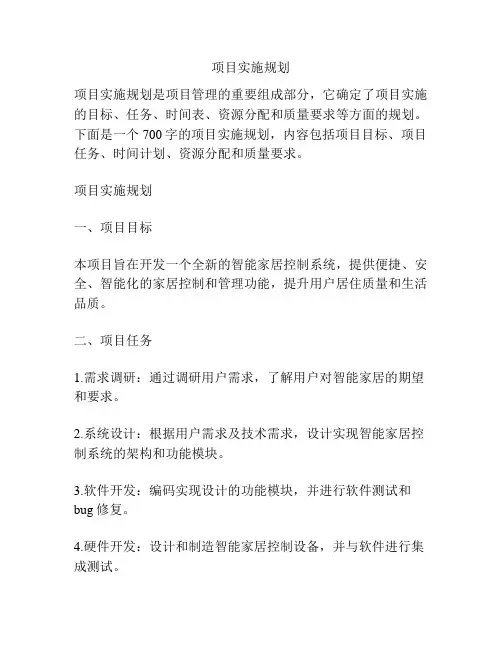 项目实施规划

项目实施规划是项目管理的重要组成部分，它确定了项目实施的目标、任务、时间表、资源分配和质量要求等方面的规划。下面是一个 700 字的项目实施规划，内容包括项目目标、项目任务、时间计划、资源分配和质量要求。

项目实施规划

一、项目目标

本项目旨在开发一个全新的智能家居控制系统，提供便捷、安全、智能化的家居控制和管理功能，提升用户居住质量和生活品质。

二、项目任务

1.需求调研：通过调研用户需求，了解用户对智能家居的期望和要求。

2.系统设计：根据用户需求及技术需求，设计实现智能家居控制系统的架构和功能模块。

3.软件开发：编码实现设计的功能模块，并进行软件测试和 bug 修复。

4.硬件开发：设计和制造智能家居控制设备，并与软件进行集成测试。